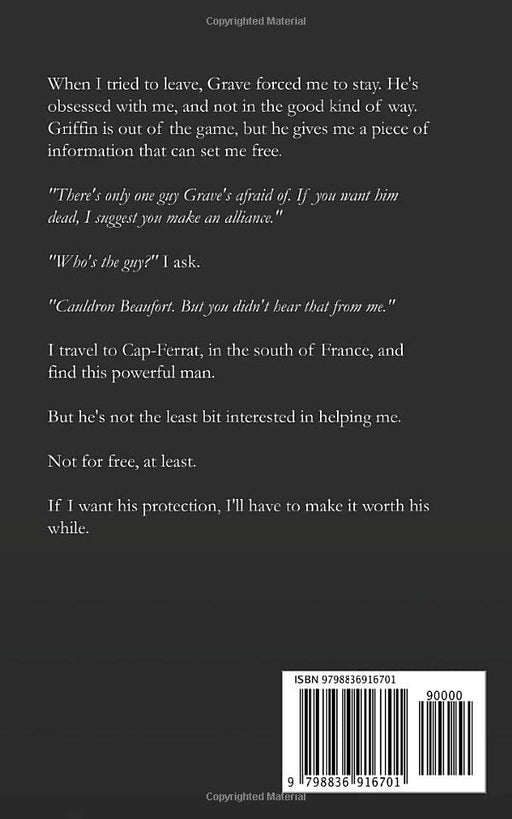 Copyrighted Material

When I tried to leave, Grave forced me to stay. He's obsessed with me, and not in the good kind of way. Griffin is out of the game, but he gives me a piece of information that can set me free.

"There's only one guy Grave's afraid of. If you want him dead, I suggest you make an alliance."

"Who's the guy?" I ask.

"Cauldron Beaufort. But you didn't hear that from me."

I travel to Cap-Ferrat, in the south of France, and find this powerful man.

But he's not the least bit interested in helping me.

Not for free, at least.

If I want his protection, I'll have to make it worth his while.

ISBN 9798836916701

90000

9 798836 916701

Copyrighted Material